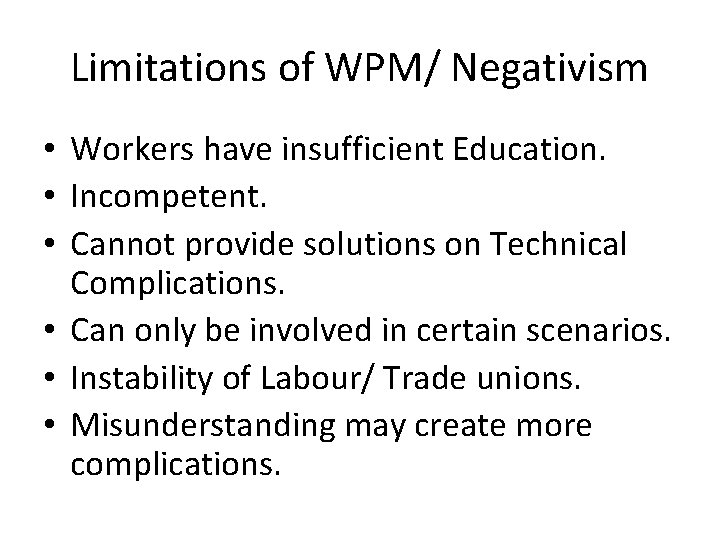 Limitations of WPM/ Negativism

• Workers have insufficient Education.
• Incompetent.
• Cannot provide solutions on Technical Complications.
• Can only be involved in certain scenarios.
• Instability of Labour/ Trade unions.
• Misunderstanding may create more complications.